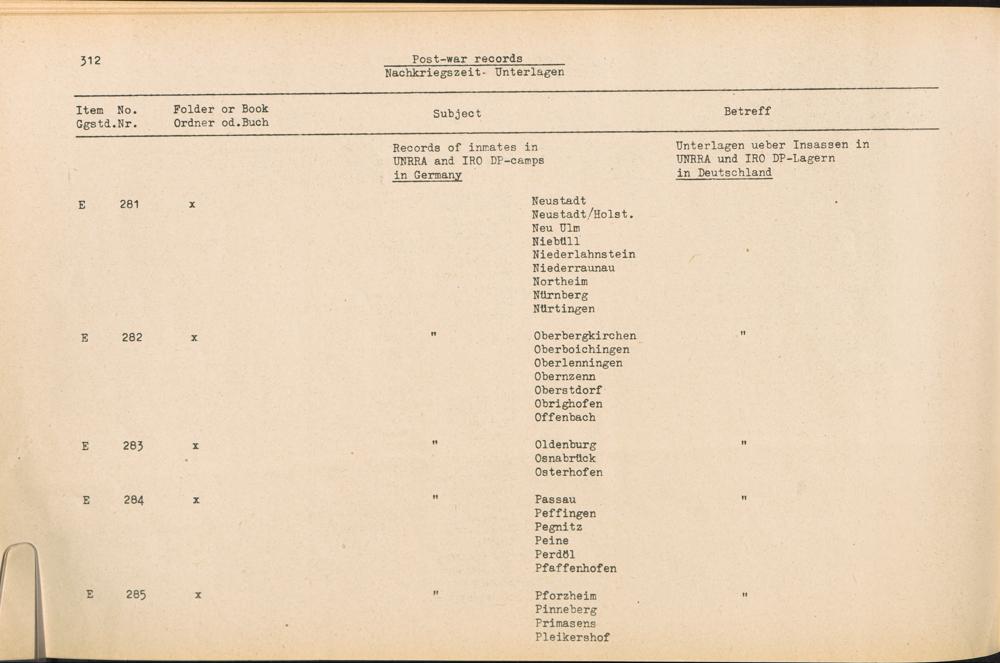 312

Post-war records
Nachkriegszeit- Unterlagen

| Item No. Ggstd.Nr. | Folder or Book Ordner od.Buch | Subject | | Betreff |
|---|---|---|---|---|
| | | Records of inmates in UNRRA and IRO DP-camps in Germany | | Unterlagen ueber Insassen in UNRRA und IRO DP-Lagern in Deutschland |
| E 281 | x | | Neustadt Neustadt/Holst. Neu Ulm Niebüll Niederlahnstein Niederraunau Northeim Nürnberg Nürtingen | |
| E 282 | x | " | Oberbergkirchen Oberboichingen Oberlenningen Obernzenn Oberstdorf Obrighofen Offenbach | " |
| E 283 | x | " | Oldenburg Osnabrück Osterhofen | " |
| E 284 | x | " | Passau Peffingen Pegnitz Peine Perdöl Pfaffenhofen | " |
| E 285 | x | " | Pforzheim Pinneberg Primasens Pleikershof | " |